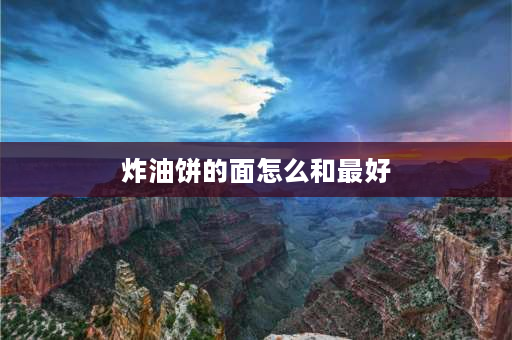 炸油饼的面怎么和最好